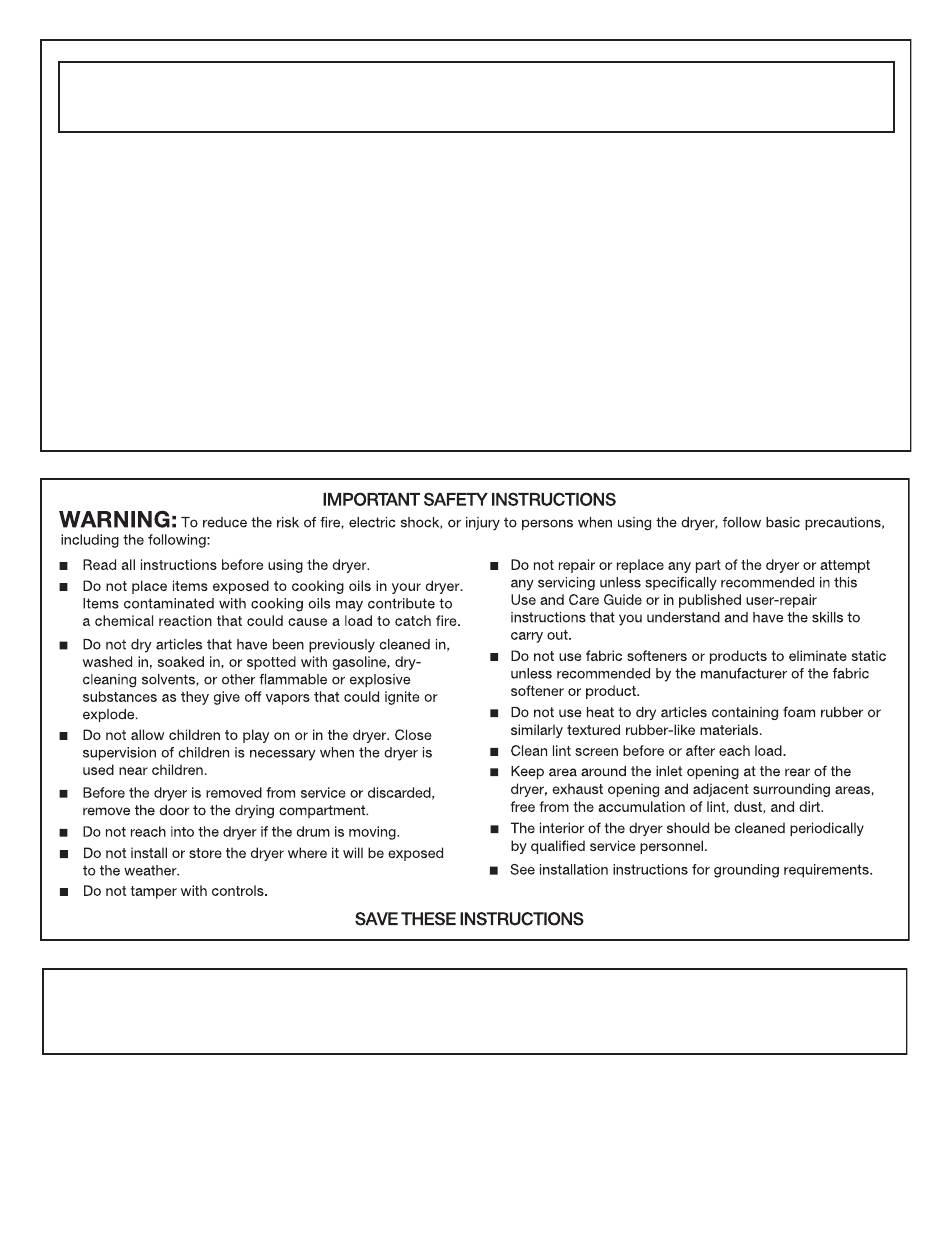 IMPORTANT SAFETY INSTRUCTIONS

WARNING: To reduce the risk of fire, electric shock, or injury to persons when using the dryer, follow basic precautions, including the following:

■ Read all instructions before using the dryer.
■ Do not place items exposed to cooking oils in your dryer. Items contaminated with cooking oils may contribute to a chemical reaction that could cause a load to catch fire.
■ Do not dry articles that have been previously cleaned in, washed in, soaked in, or spotted with gasoline, dry-cleaning solvents, or other flammable or explosive substances as they give off vapors that could ignite or explode.
■ Do not allow children to play on or in the dryer. Close supervision of children is necessary when the dryer is used near children.
■ Before the dryer is removed from service or discarded, remove the door to the drying compartment.
■ Do not reach into the dryer if the drum is moving.
■ Do not install or store the dryer where it will be exposed to the weather.
■ Do not tamper with controls.

■ Do not repair or replace any part of the dryer or attempt any servicing unless specifically recommended in this Use and Care Guide or in published user-repair instructions that you understand and have the skills to carry out.
■ Do not use fabric softeners or products to eliminate static unless recommended by the manufacturer of the fabric softener or product.
■ Do not use heat to dry articles containing foam rubber or similarly textured rubber-like materials.
■ Clean lint screen before or after each load.
■ Keep area around the inlet opening at the rear of the dryer, exhaust opening and adjacent surrounding areas, free from the accumulation of lint, dust, and dirt.
■ The interior of the dryer should be cleaned periodically by qualified service personnel.
■ See installation instructions for grounding requirements.

SAVE THESE INSTRUCTIONS